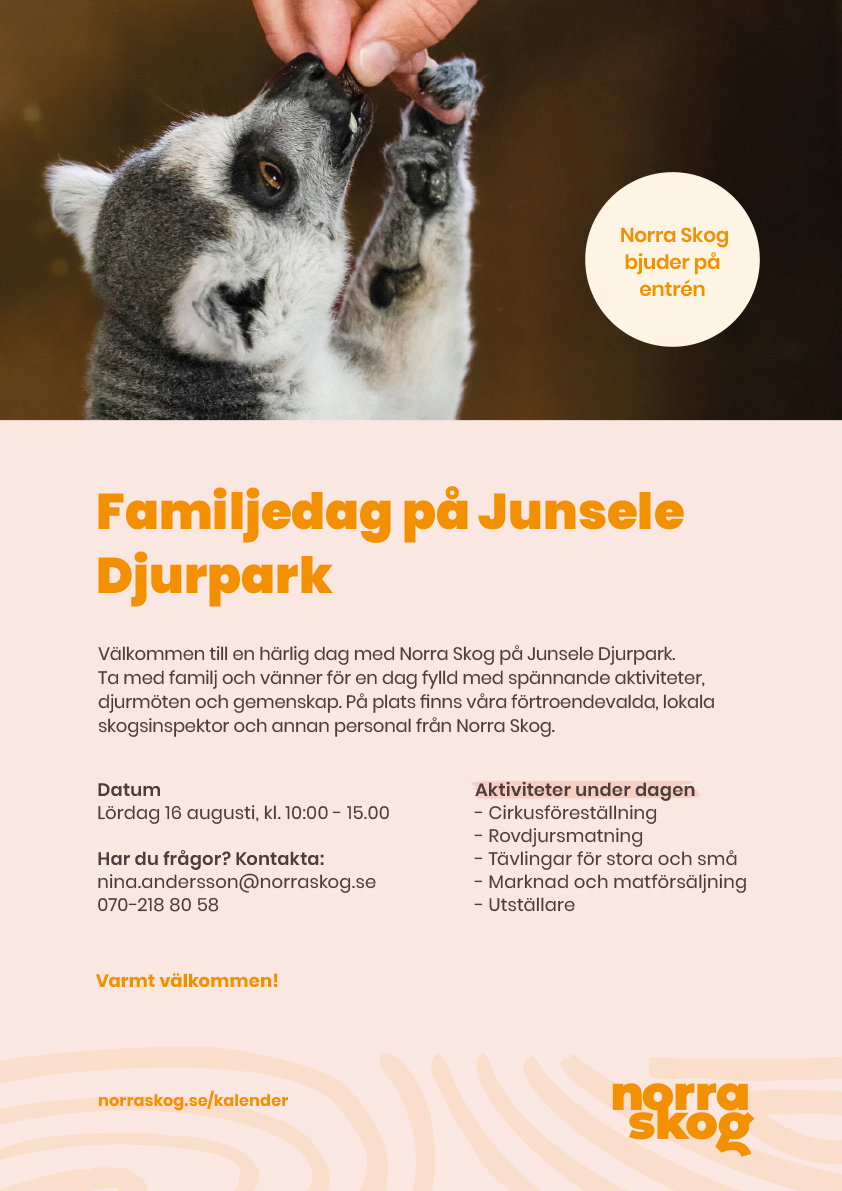 Norra Skog bjuder på entrén

Familjedag på Junsele Djurpark

Välkommen till en härlig dag med Norra Skog på Junsele Djurpark. Ta med familj och vänner för en dag fylld med spännande aktiviteter, djurmöten och gemenskap. På plats finns våra förtroendevalda, lokala skogsinspektor och annan personal från Norra Skog.

Datum
Lördag 16 augusti, kl. 10:00 - 15.00

Har du frågor? Kontakta:
nina.andersson@norraskog.se
070-218 80 58

Aktiviteter under dagen
- Cirkusföreställning
- Rovdjursmatning
- Tävlingar för stora och små
- Marknad och matförsäljning
- Utställare

Varmt välkommen!

norraskog.se/kalender

norra skog